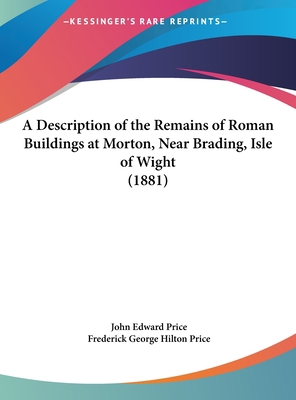 —KESSINGER'S RARE REPRINTS—

A Description of the Remains of Roman Buildings at Morton, Near Brading, Isle of Wight
(1881)

John Edward Price
Frederick George Hilton Price